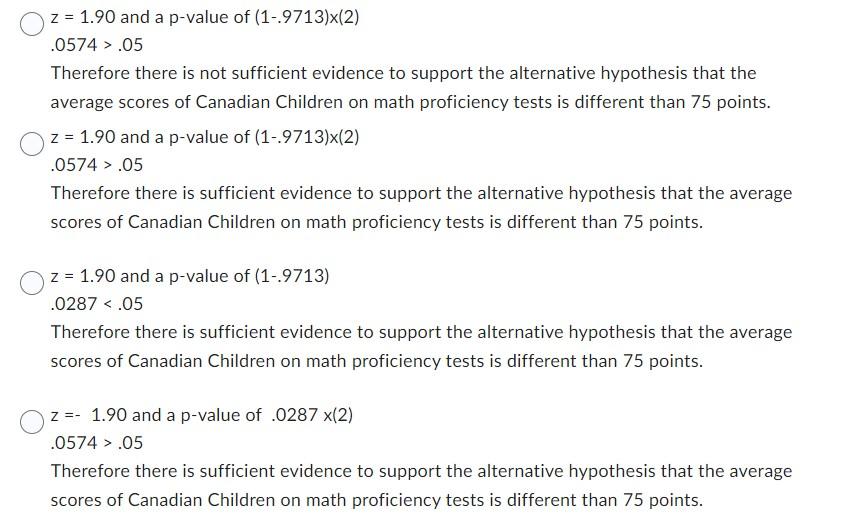 z = 1.90 and a p-value of (1-.9713)x(2)
.0574 > .05
Therefore there is not sufficient evidence to support the alternative hypothesis that the average scores of Canadian Children on math proficiency tests is different than 75 points.

z = 1.90 and a p-value of (1-.9713)x(2)
.0574 > .05
Therefore there is sufficient evidence to support the alternative hypothesis that the average scores of Canadian Children on math proficiency tests is different than 75 points.

z = 1.90 and a p-value of (1-.9713)
.0287 < .05
Therefore there is sufficient evidence to support the alternative hypothesis that the average scores of Canadian Children on math proficiency tests is different than 75 points.

z =- 1.90 and a p-value of .0287 x(2)
.0574 > .05
Therefore there is sufficient evidence to support the alternative hypothesis that the average scores of Canadian Children on math proficiency tests is different than 75 points.